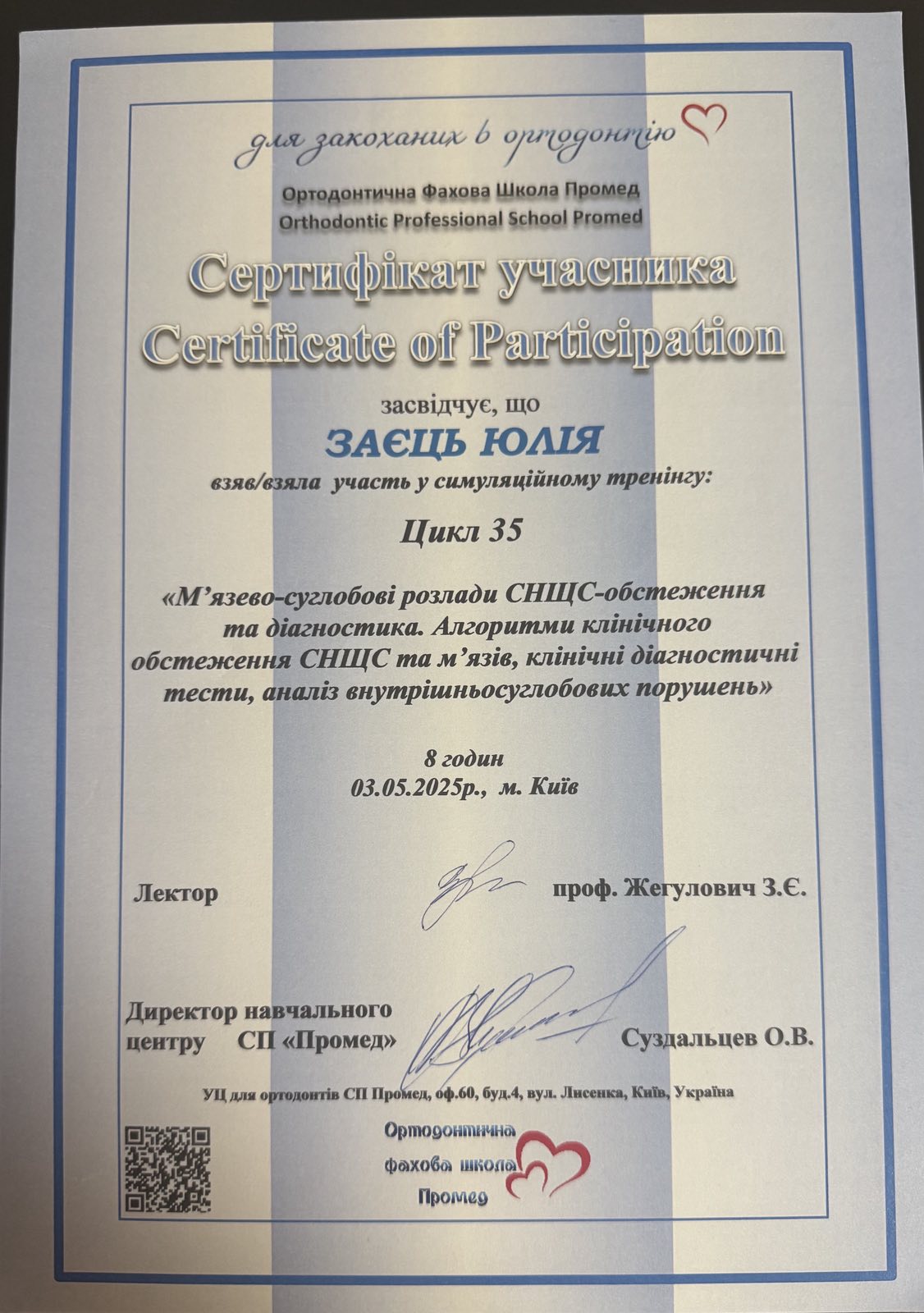 для закоханих в ортодонтію

Ортодонтична Фахова Школа Промед
Orthodontic Professional School Promed

Сертифікат учасника
Certificate of Participation

засвідчує, що

ЗАЄЦЬ ЮЛІЯ

взяв/взяла участь у симуляційному тренінгу:

Цикл 35

«М'язево-суглобові розлади СНЩС-обстеження та діагностика. Алгоритми клінічного обстеження СНЩС та м'язів, клінічні діагностичні тести, аналіз внутрішньосуглобових порушень»

8 годин
03.05.2025р., м. Київ

Лектор проф. Жегулович З.Є.

Директор навчального центру СП «Промед» Суздальцев О.В.

УЦ для ортодонтів СП Промед, оф.60, буд.4, вул. Лисенка, Київ, Україна

Ортодонтична фахова школа Промед